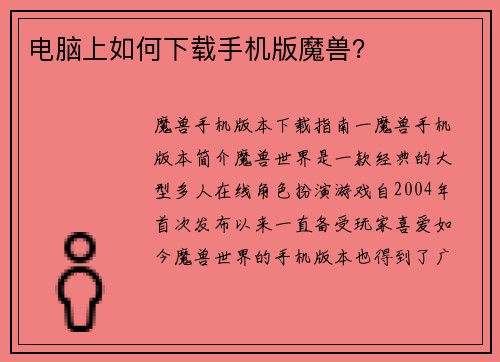 电脑上如何下载手机版魔兽？

魔兽手机版本下载指南一魔兽手机版本简介魔兽世界是一款经典的大型多人在线角色扮演游戏自2004年首次发布以来一直备受玩家喜爱如今魔兽世界的手机版本也得到了广